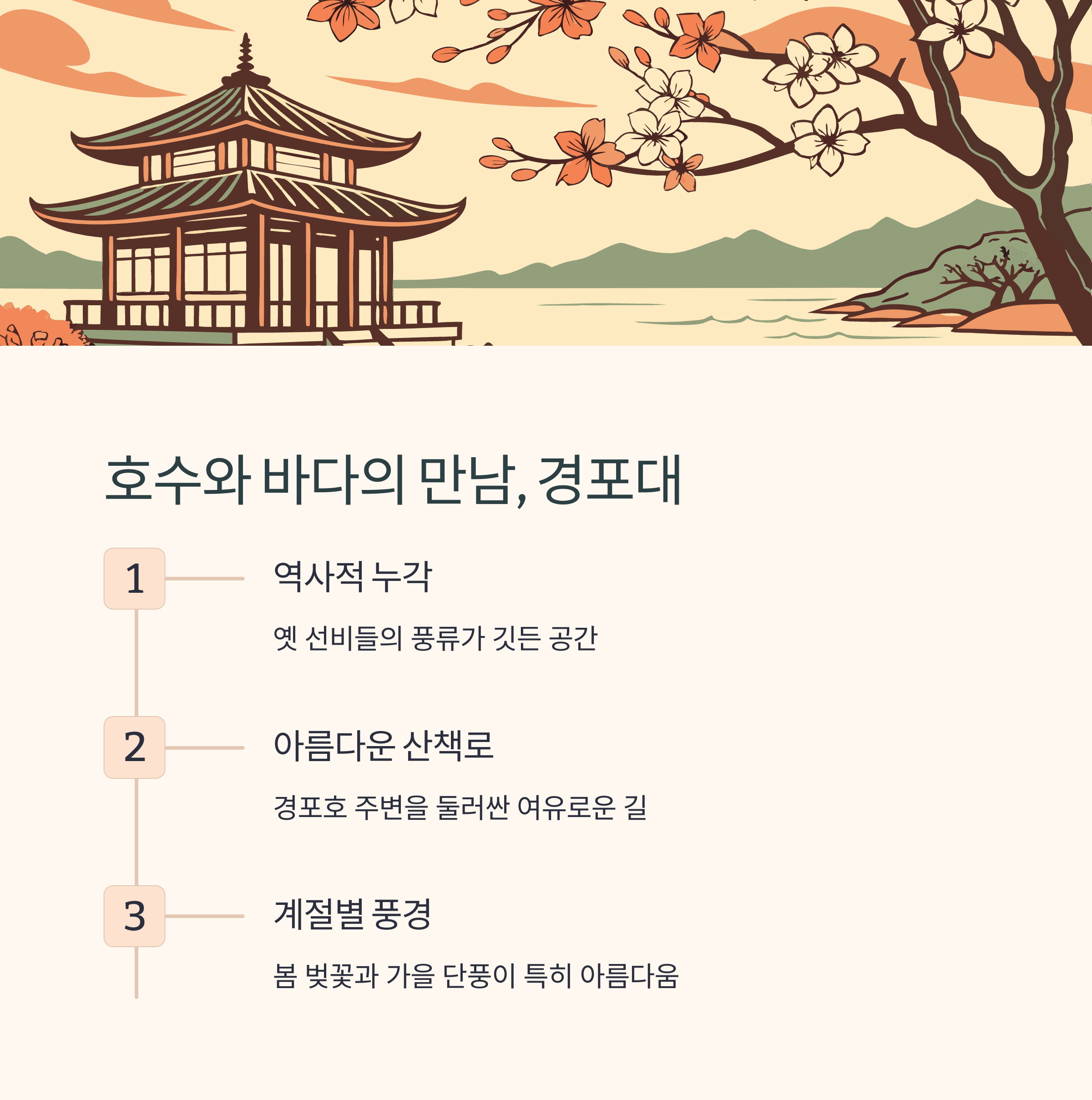 호수와 바다의 만남, 경포대

1

역사적 누각

옛 선비들의 풍류가 깃든 공간

2

아름다운 산책로

경포호 주변을 둘러싼 여유로운 길

3

계절별 풍경

봄 벚꽃과 가을 단풍이 특히 아름다움